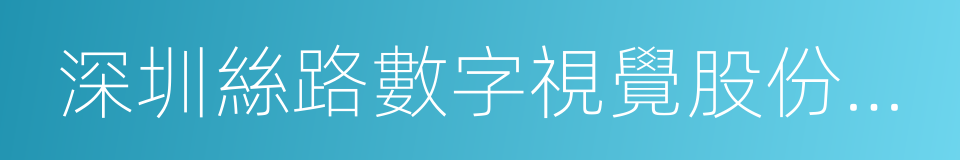 深圳絲路數字視覺股份...